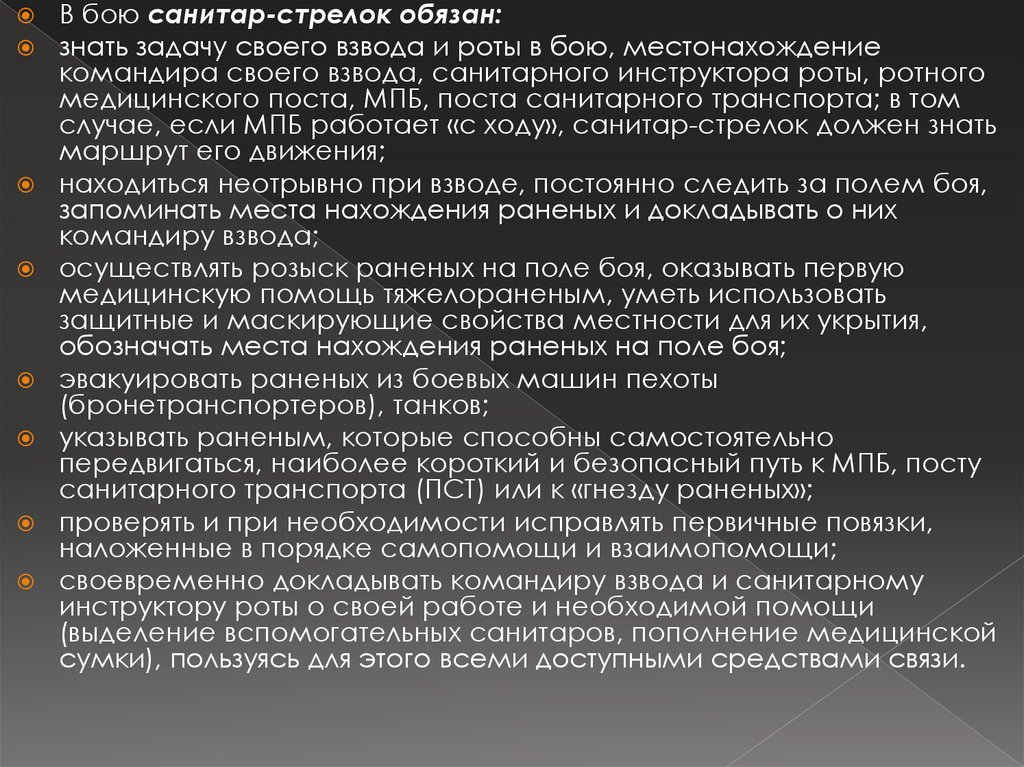 • В бою санитар-стрелок обязан:
• знать задачу своего взвода и роты в бою, местонахождение командира своего взвода, санитарного инструктора роты, ротного медицинского поста, МПБ, поста санитарного транспорта; в том случае, если МПБ работает «с ходу», санитар-стрелок должен знать маршрут его движения;
• находиться неотрывно при взводе, постоянно следить за полем боя, запоминать места нахождения раненых и докладывать о них командиру взвода;
• осуществлять розыск раненых на поле боя, оказывать первую медицинскую помощь тяжелораненым, уметь использовать защитные и маскирующие свойства местности для их укрытия, обозначать места нахождения раненых на поле боя;
• эвакуировать раненых из боевых машин пехоты (бронетранспортеров), танков;
• указывать раненым, которые способны самостоятельно передвигаться, наиболее короткий и безопасный путь к МПБ, посту санитарного транспорта (ПСТ) или к «гнезду раненых»;
• проверять и при необходимости исправлять первичные повязки, наложенные в порядке самопомощи и взаимопомощи;
• своевременно докладывать командиру взвода и санитарному инструктору роты о своей работе и необходимой помощи (выделение вспомогательных санитаров, пополнение медицинской сумки), пользуясь для этого всеми доступными средствами связи.